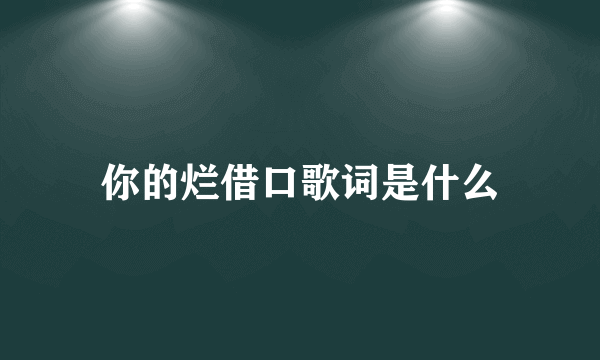 你的烂借口歌词是什么